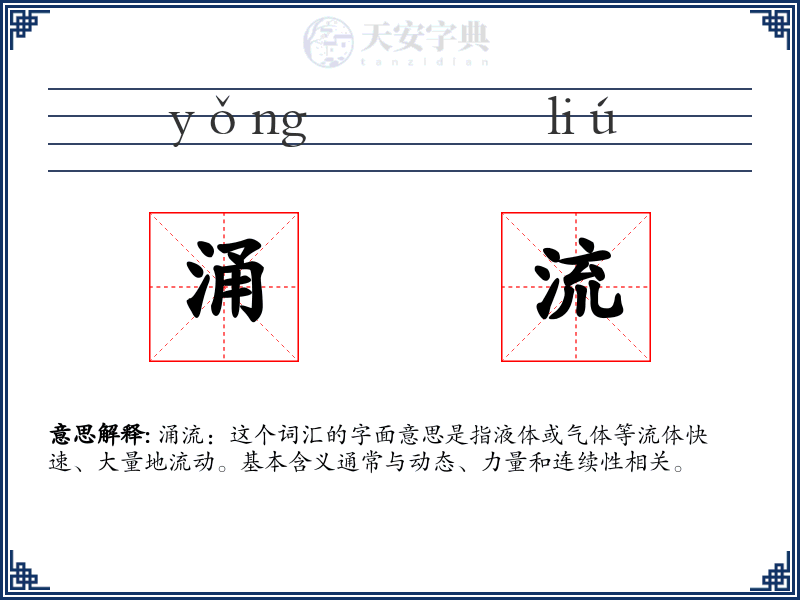 天安字典
tanzidian

yǒng liú

涌 流

意思解释: 涌流：这个词汇的字面意思是指液体或气体等流体快速、大量地流动。基本含义通常与动态、力量和连续性相关。